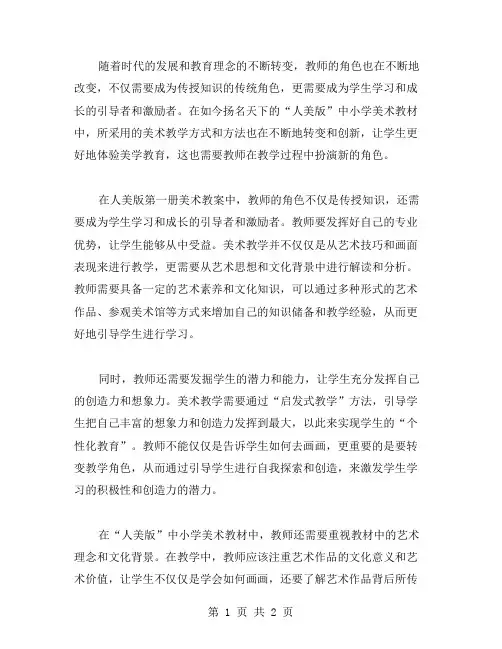 随着时代的发展和教育理念的不断转变，教师的角色也在不断地改变，不仅需要成为传授知识的传统角色，更需要成为学生学习和成长的引导者和激励者。在如今扬名天下的“人美版”中小学美术教材中，所采用的美术教学方式和方法也在不断地转变和创新，让学生更好地体验美学教育，这也需要教师在教学过程中扮演新的角色。

在人美版第一册美术教案中，教师的角色不仅是传授知识，还需要成为学生学习和成长的引导者和激励者。教师要发挥好自己的专业优势，让学生能够从中受益。美术教学并不仅仅是从艺术技巧和画面表现来进行教学，更需要从艺术思想和文化背景中进行解读和分析。教师需要具备一定的艺术素养和文化知识，可以通过多种形式的艺术作品、参观美术馆等方式来增加自己的知识储备和教学经验，从而更好地引导学生进行学习。

同时，教师还需要发掘学生的潜力和能力，让学生充分发挥自己的创造力和想象力。美术教学需要通过“启发式教学”方法，引导学生把自己丰富的想象力和创造力发挥到最大，以此来实现学生的“个性化教育”。教师不能仅仅是告诉学生如何去画画，更重要的是要转变教学角色，从而通过引导学生进行自我探索和创造，来激发学生学习的积极性和创造力的潜力。

在“人美版”中小学美术教材中，教师还需要重视教材中的艺术理念和文化背景。在教学中，教师应该注重艺术作品的文化意义和艺术价值，让学生不仅仅是学会如何画画，还要了解艺术作品背后所传

第 1 页 共 2 页